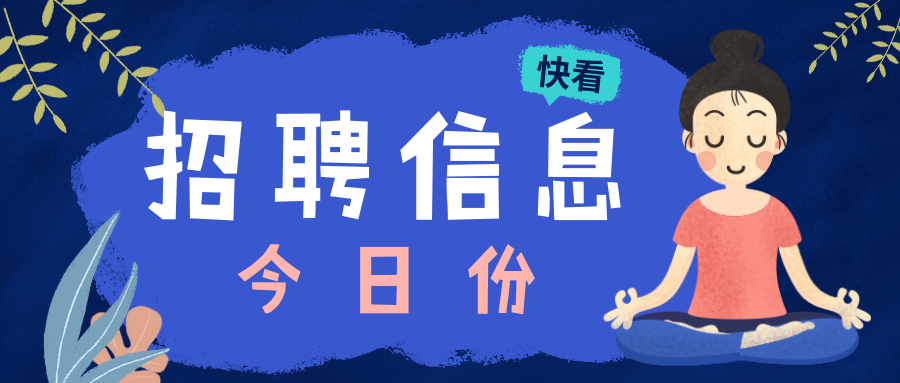 快看

招聘信息

今日份